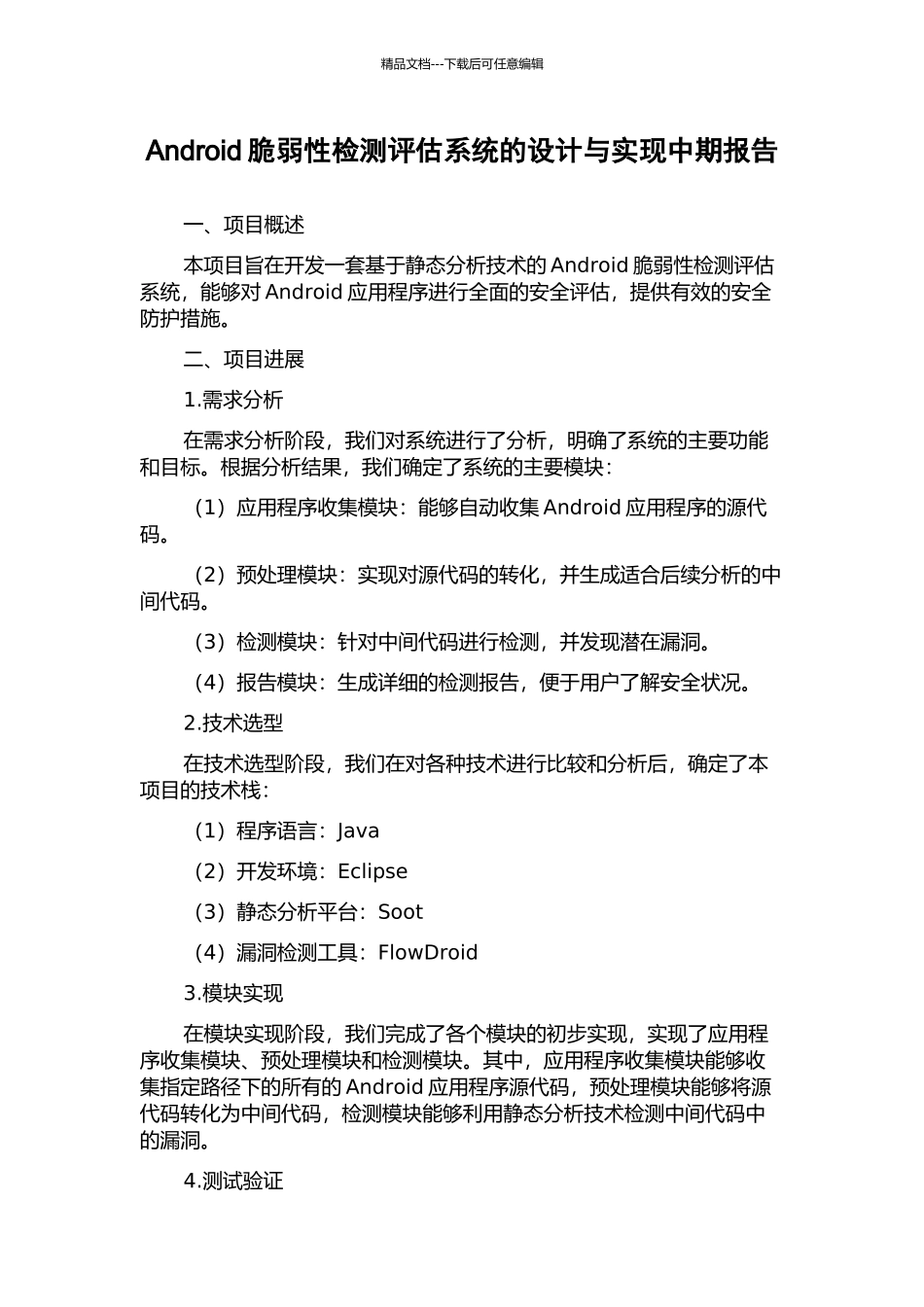 精品文档---下载后可任意编辑

Android 脆弱性检测评估系统的设计与实现中期报告

一、项目概述

本项目旨在开发一套基于静态分析技术的 Android 脆弱性检测评估系统，能够对 Android 应用程序进行全面的安全评估，提供有效的安全防护措施。

二、项目进展

1.需求分析

在需求分析阶段，我们对系统进行了分析，明确了系统的主要功能和目标。根据分析结果，我们确定了系统的主要模块：

（1）应用程序收集模块：能够自动收集 Android 应用程序的源代码。

（2）预处理模块：实现对源代码的转化，并生成适合后续分析的中间代码。

（3）检测模块：针对中间代码进行检测，并发现潜在漏洞。

（4）报告模块：生成详细的检测报告，便于用户了解安全状况。

2.技术选型

在技术选型阶段，我们在对各种技术进行比较和分析后，确定了本项目的技术栈：

（1）程序语言：Java

（2）开发环境：Eclipse

（3）静态分析平台：Soot

（4）漏洞检测工具：FlowDroid

3.模块实现

在模块实现阶段，我们完成了各个模块的初步实现，实现了应用程序收集模块、预处理模块和检测模块。其中，应用程序收集模块能够收集指定路径下的所有的 Android 应用程序源代码，预处理模块能够将源代码转化为中间代码，检测模块能够利用静态分析技术检测中间代码中的漏洞。

4.测试验证